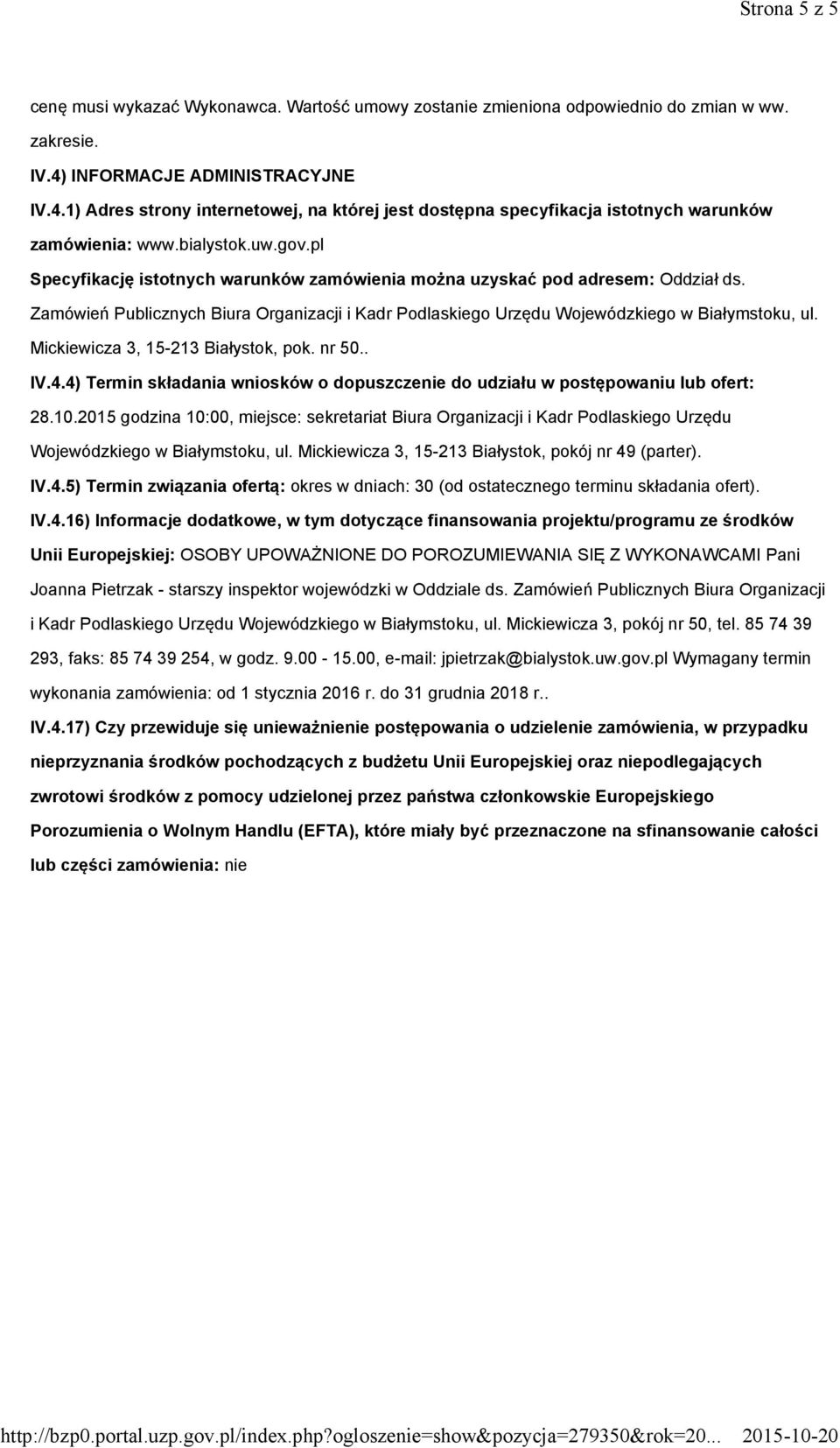 Strona 5 z 5

cenę musi wykazać Wykonawca. Wartość umowy zostanie zmieniona odpowiednio do zmian w ww. zakresie.

IV.4) INFORMACJE ADMINISTRACYJNE

IV.4.1) Adres strony internetowej, na której jest dostępna specyfikacja istotnych warunków zamówienia: www.bialystok.uw.gov.pl

Specyfikację istotnych warunków zamówienia można uzyskać pod adresem: Oddział ds. Zamówień Publicznych Biura Organizacji i Kadr Podlaskiego Urzędu Wojewódzkiego w Białymstoku, ul. Mickiewicza 3, 15-213 Białystok, pok. nr 50..

IV.4.4) Termin składania wniosków o dopuszczenie do udziału w postępowaniu lub ofert: 28.10.2015 godzina 10:00, miejsce: sekretariat Biura Organizacji i Kadr Podlaskiego Urzędu Wojewódzkiego w Białymstoku, ul. Mickiewicza 3, 15-213 Białystok, pokój nr 49 (parter).

IV.4.5) Termin związania ofertą: okres w dniach: 30 (od ostatecznego terminu składania ofert).

IV.4.16) Informacje dodatkowe, w tym dotyczące finansowania projektu/programu ze środków Unii Europejskiej: OSOBY UPOWAŻNIONE DO POROZUMIEWANIA SIĘ Z WYKONAWCAMI Pani Joanna Pietrzak - starszy inspektor wojewódzki w Oddziale ds. Zamówień Publicznych Biura Organizacji i Kadr Podlaskiego Urzędu Wojewódzkiego w Białymstoku, ul. Mickiewicza 3, pokój nr 50, tel. 85 74 39 293, faks: 85 74 39 254, w godz. 9.00 - 15.00, e-mail: jpietrzak@bialystok.uw.gov.pl Wymagany termin wykonania zamówienia: od 1 stycznia 2016 r. do 31 grudnia 2018 r..

IV.4.17) Czy przewiduje się unieważnienie postępowania o udzielenie zamówienia, w przypadku nieprzyznania środków pochodzących z budżetu Unii Europejskiej oraz niepodlegających zwrotowi środków z pomocy udzielonej przez państwa członkowskie Europejskiego Porozumienia o Wolnym Handlu (EFTA), które miały być przeznaczone na sfinansowanie całości lub części zamówienia: nie

http://bzp0.portal.uzp.gov.pl/index.php?ogloszenie=show&pozycja=279350&rok=20... 2015-10-20